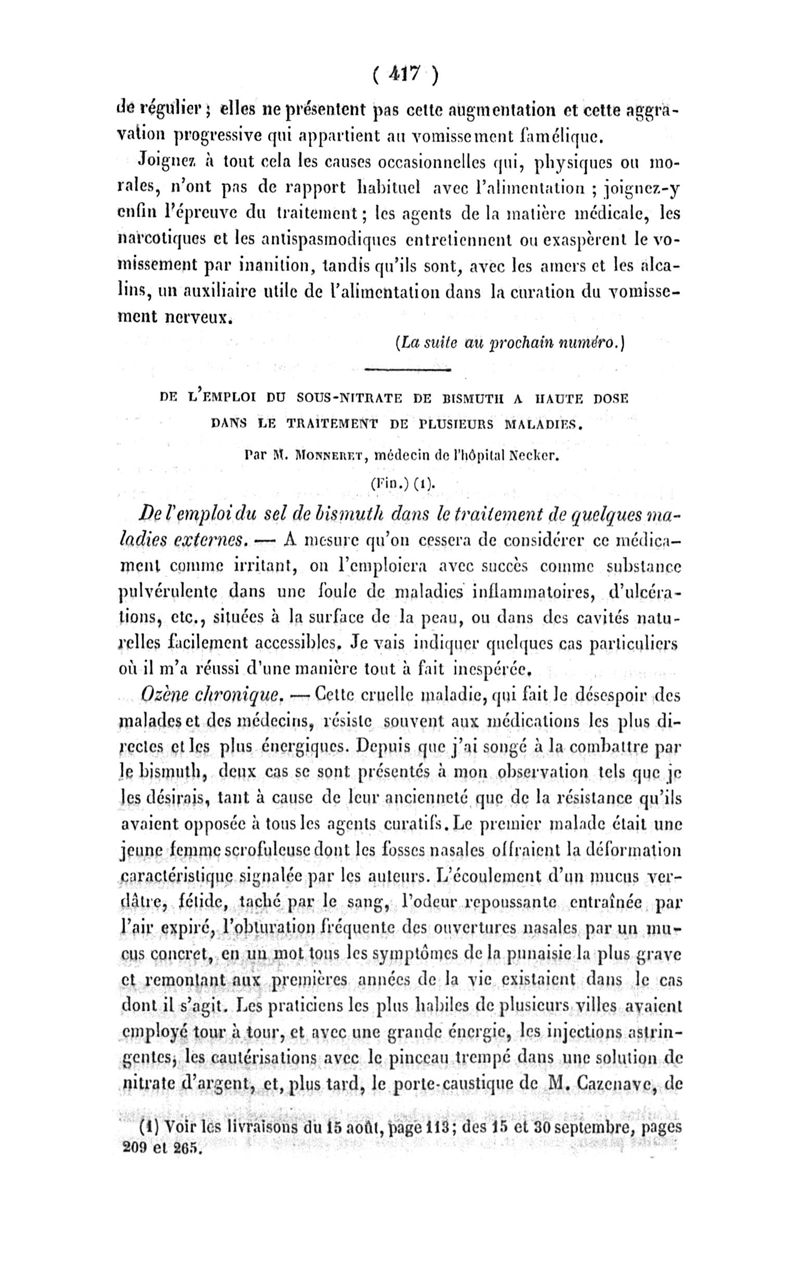 ( 417 )

de régulier ; elles ne présentent pas cette augmentation et cette aggravation progressive qui appartient au vomissement famélique.

Joignez à tout cela les causes occasionnelles qui, physiques ou morales, n'ont pas de rapport habituel avec l'alimentation ; joignez-y enfin l'épreuve du traitement ; les agents de la matière médicale, les narcotiques et les antispasmodiques entretiennent ou exaspèrent le vomissement par inanition, tandis qu'ils sont, avec les amers et les alcalins, un auxiliaire utile de l'alimentation dans la curation du vomissement nerveux.

(La suite au prochain numéro.)

DE L'EMPLOI DU SOUS-NITRATE DE BISMUTH A HAUTE DOSE DANS LE TRAITEMENT DE PLUSIEURS MALADIES.

Par M. MONNERET, médecin de l'hôpital Necker.

(Fin.) (1).

De l'emploi du sel de bismuth dans le traitement de quelques maladies externes. — A mesure qu'on cessera de considérer ce médicament comme irritant, on l'emploiera avec succès comme substance pulvérulente dans une foule de maladies inflammatoires, d'ulcérations, etc., situées à la surface de la peau, ou dans des cavités naturelles facilement accessibles. Je vais indiquer quelques cas particuliers où il m'a réussi d'une manière tout à fait inespérée.

Ozène chronique. — Cette cruelle maladie, qui fait le désespoir des malades et des médecins, résiste souvent aux médications les plus directes et les plus énergiques. Depuis que j'ai songé à la combattre par le bismuth, deux cas se sont présentés à mon observation tels que je les désirais, tant à cause de leur ancienneté que de la résistance qu'ils avaient opposée à tous les agents curatifs. Le premier malade était une jeune femme scrofuleuse dont les fosses nasales offraient la déformation caractéristique signalée par les auteurs. L'écoulement d'un mucus verdâtre, fétide, taché par le sang, l'odeur repoussante entraînée par l'air expiré, l'obturation fréquente des ouvertures nasales par un mucus concret, en un mot tous les symptômes de la punaisie la plus grave et remontant aux premières années de la vie existaient dans le cas dont il s'agit. Les praticiens les plus habiles de plusieurs villes avaient employé tour à tour, et avec une grande énergie, les injections astringentes, les cautérisations avec le pinceau trempé dans une solution de nitrate d'argent, et, plus tard, le porte-caustique de M. Cazenave, de

(1) Voir les livraisons du 15 août, page 113 ; des 15 et 30 septembre, pages 209 et 265.